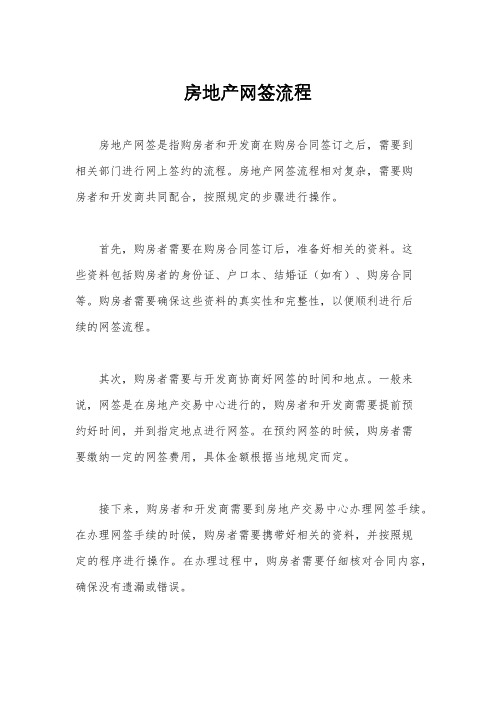 房地产网签流程

房地产网签是指购房者和开发商在购房合同签订之后，需要到相关部门进行网上签约的流程。房地产网签流程相对复杂，需要购房者和开发商共同配合，按照规定的步骤进行操作。

首先，购房者需要在购房合同签订后，准备好相关的资料。这些资料包括购房者的身份证、户口本、结婚证（如有）、购房合同等。购房者需要确保这些资料的真实性和完整性，以便顺利进行后续的网签流程。

其次，购房者需要与开发商协商好网签的时间和地点。一般来说，网签是在房地产交易中心进行的，购房者和开发商需要提前预约好时间，并到指定地点进行网签。在预约网签的时候，购房者需要缴纳一定的网签费用，具体金额根据当地规定而定。

接下来，购房者和开发商需要到房地产交易中心办理网签手续。在办理网签手续的时候，购房者需要携带好相关的资料，并按照规定的程序进行操作。在办理过程中，购房者需要仔细核对合同内容，确保没有遗漏或错误。